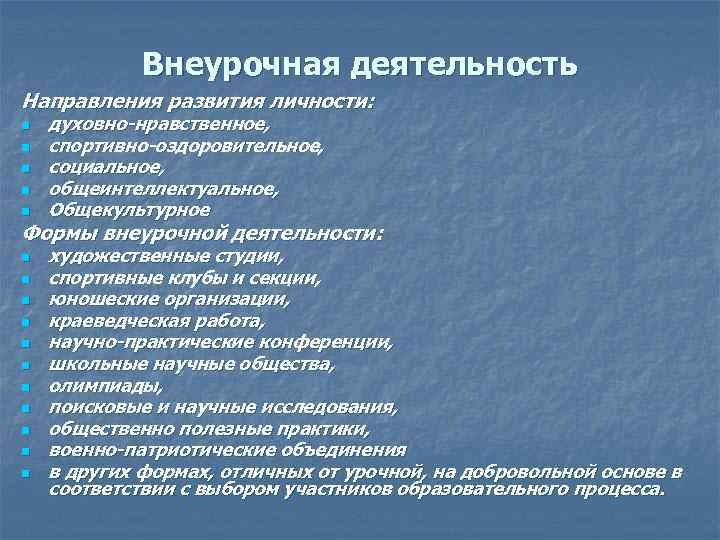 Внеурочная деятельность

Направления развития личности:
- духовно-нравственное,
- спортивно-оздоровительное,
- социальное,
- общеинтеллектуальное,
- Общекультурное

Формы внеурочной деятельности:
- художественные студии,
- спортивные клубы и секции,
- юношеские организации,
- краеведческая работа,
- научно-практические конференции,
- школьные научные общества,
- олимпиады,
- поисковые и научные исследования,
- общественно полезные практики,
- военно-патриотические объединения
- в других формах, отличных от урочной, на добровольной основе в соответствии с выбором участников образовательного процесса.